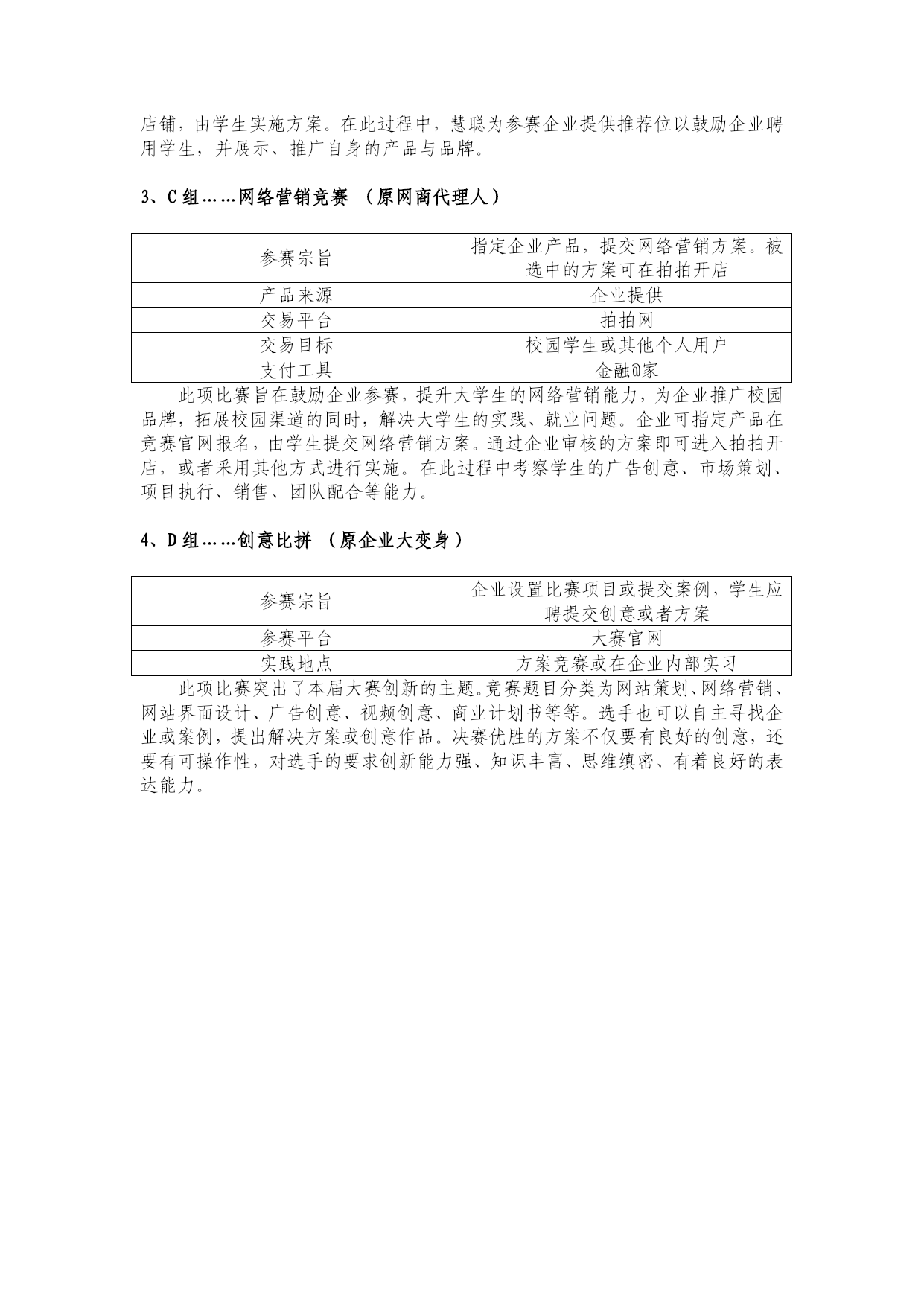 店铺，由学生实施方案。在此过程中，慧聪为参赛企业提供推荐位以鼓励企业聘用学生，并展示、推广自身的产品与品牌。

3、C 组……网络营销竞赛 （原网商代理人）

| 参赛宗旨 | 指定企业产品，提交网络营销方案。被选中的方案可在拍拍开店 |
|---|---|
| 产品来源 | 企业提供 |
| 交易平台 | 拍拍网 |
| 交易目标 | 校园学生或其他个人用户 |
| 支付工具 | 金融@家 |

此项比赛旨在鼓励企业参赛，提升大学生的网络营销能力，为企业推广校园品牌，拓展校园渠道的同时，解决大学生的实践、就业问题。企业可指定产品在竞赛官网报名，由学生提交网络营销方案。通过企业审核的方案即可进入拍拍开店，或者采用其他方式进行实施。在此过程中考察学生的广告创意、市场策划、项目执行、销售、团队配合等能力。

4、D 组……创意比拼 （原企业大变身）

| 参赛宗旨 | 企业设置比赛项目或提交案例，学生应聘提交创意或者方案 |
|---|---|
| 参赛平台 | 大赛官网 |
| 实践地点 | 方案竞赛或在企业内部实习 |

此项比赛突出了本届大赛创新的主题。竞赛题目分类为网站策划、网络营销、网站界面设计、广告创意、视频创意、商业计划书等等。选手也可以自主寻找企业或案例，提出解决方案或创意作品。决赛优胜的方案不仅要有良好的创意，还要有可操作性，对选手的要求创新能力强、知识丰富、思维缜密、有着良好的表达能力。